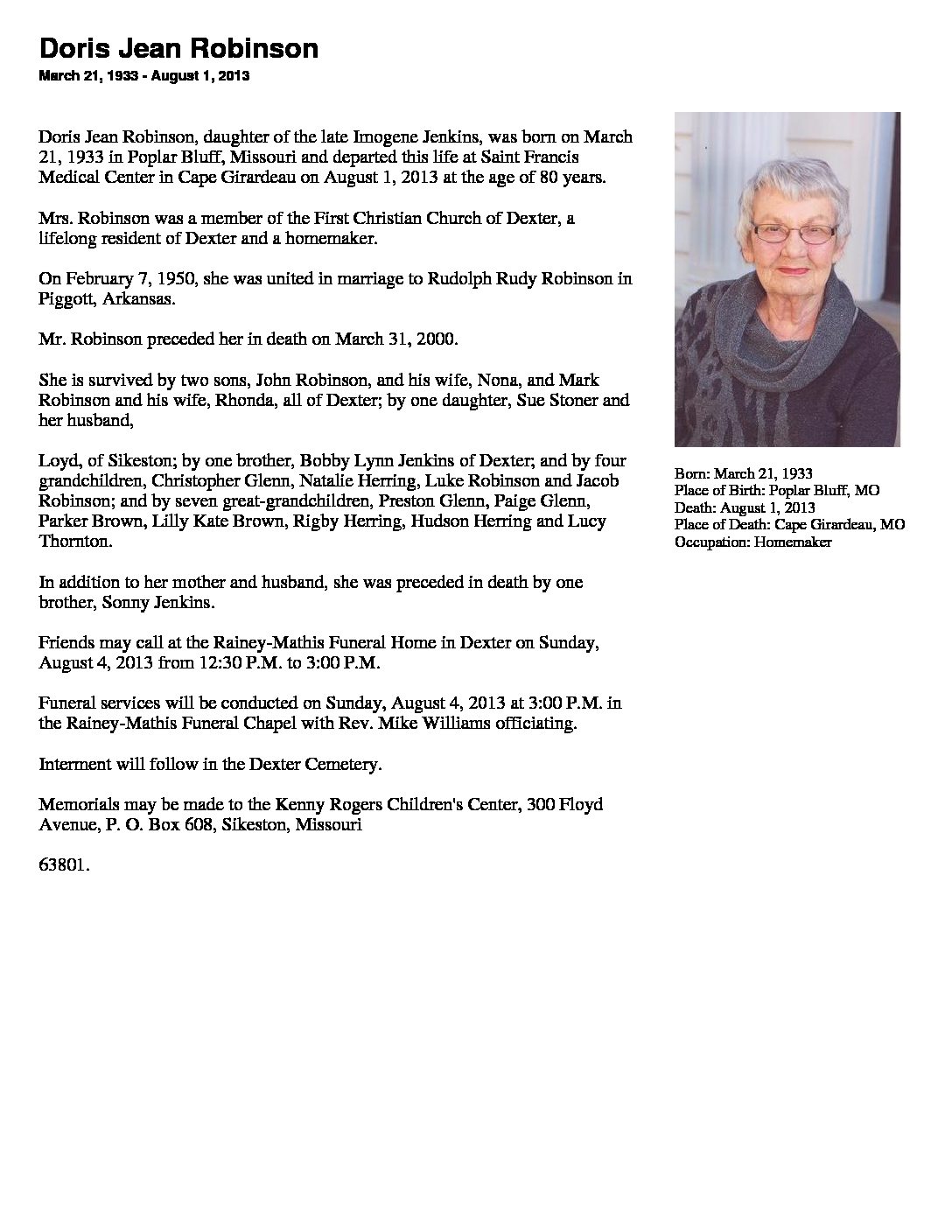 Doris Jean Robinson

March 21, 1933 - August 1, 2013

Doris Jean Robinson, daughter of the late Imogene Jenkins, was born on March 21, 1933 in Poplar Bluff, Missouri and departed this life at Saint Francis Medical Center in Cape Girardeau on August 1, 2013 at the age of 80 years.

Mrs. Robinson was a member of the First Christian Church of Dexter, a lifelong resident of Dexter and a homemaker.

On February 7, 1950, she was united in marriage to Rudolph Rudy Robinson in Piggott, Arkansas.

Mr. Robinson preceded her in death on March 31, 2000.

She is survived by two sons, John Robinson, and his wife, Nona, and Mark Robinson and his wife, Rhonda, all of Dexter; by one daughter, Sue Stoner and her husband,

Loyd, of Sikeston; by one brother, Bobby Lynn Jenkins of Dexter; and by four grandchildren, Christopher Glenn, Natalie Herring, Luke Robinson and Jacob Robinson; and by seven great-grandchildren, Preston Glenn, Paige Glenn, Parker Brown, Lilly Kate Brown, Rigby Herring, Hudson Herring and Lucy Thornton.

In addition to her mother and husband, she was preceded in death by one brother, Sonny Jenkins.

Friends may call at the Rainey-Mathis Funeral Home in Dexter on Sunday, August 4, 2013 from 12:30 P.M. to 3:00 P.M.

Funeral services will be conducted on Sunday, August 4, 2013 at 3:00 P.M. in the Rainey-Mathis Funeral Chapel with Rev. Mike Williams officiating.

Interment will follow in the Dexter Cemetery.

Memorials may be made to the Kenny Rogers Children's Center, 300 Floyd Avenue, P. O. Box 608, Sikeston, Missouri

63801.

Born: March 21, 1933
Place of Birth: Poplar Bluff, MO
Death: August 1, 2013
Place of Death: Cape Girardeau, MO
Occupation: Homemaker